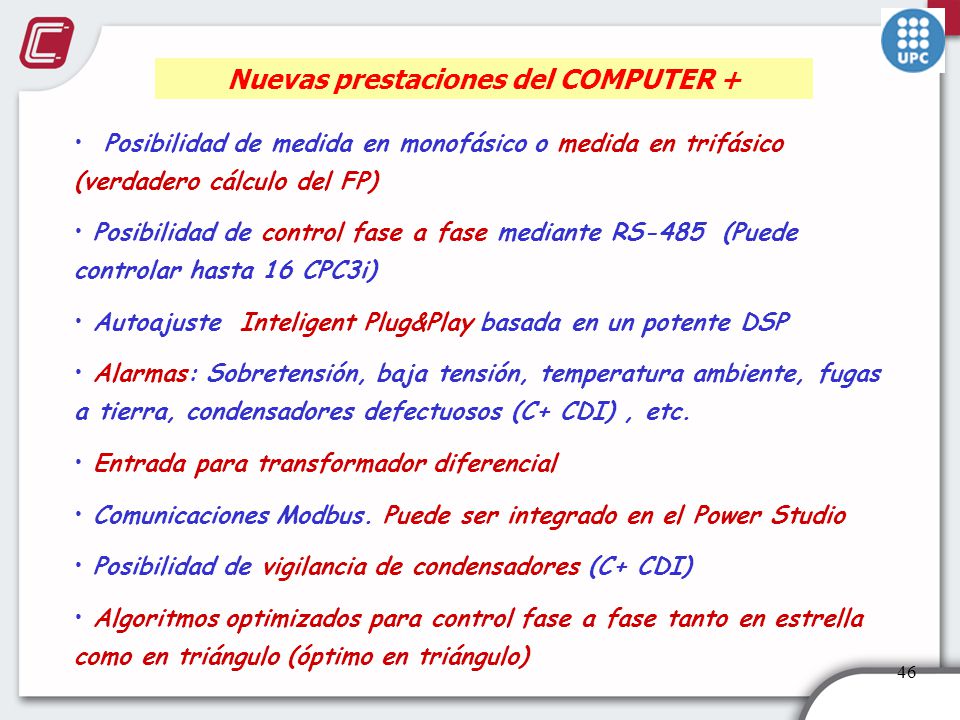 UPC

Nuevas prestaciones del COMPUTER +

• Posibilidad de medida en monofásico o medida en trifásico (verdadero cálculo del FP)

• Posibilidad de control fase a fase mediante RS-485 (Puede controlar hasta 16 CPC3i)

• Autoajuste Inteligent Plug&Play basada en un potente DSP

• Alarmas: Sobretensión, baja tensión, temperatura ambiente, fugas a tierra, condensadores defectuosos (C+ CDI) , etc.

• Entrada para transformador diferencial

• Comunicaciones Modbus. Puede ser integrado en el Power Studio

• Posibilidad de vigilancia de condensadores (C+ CDI)

• Algoritmos optimizados para control fase a fase tanto en estrella como en triángulo (óptimo en triángulo)

46